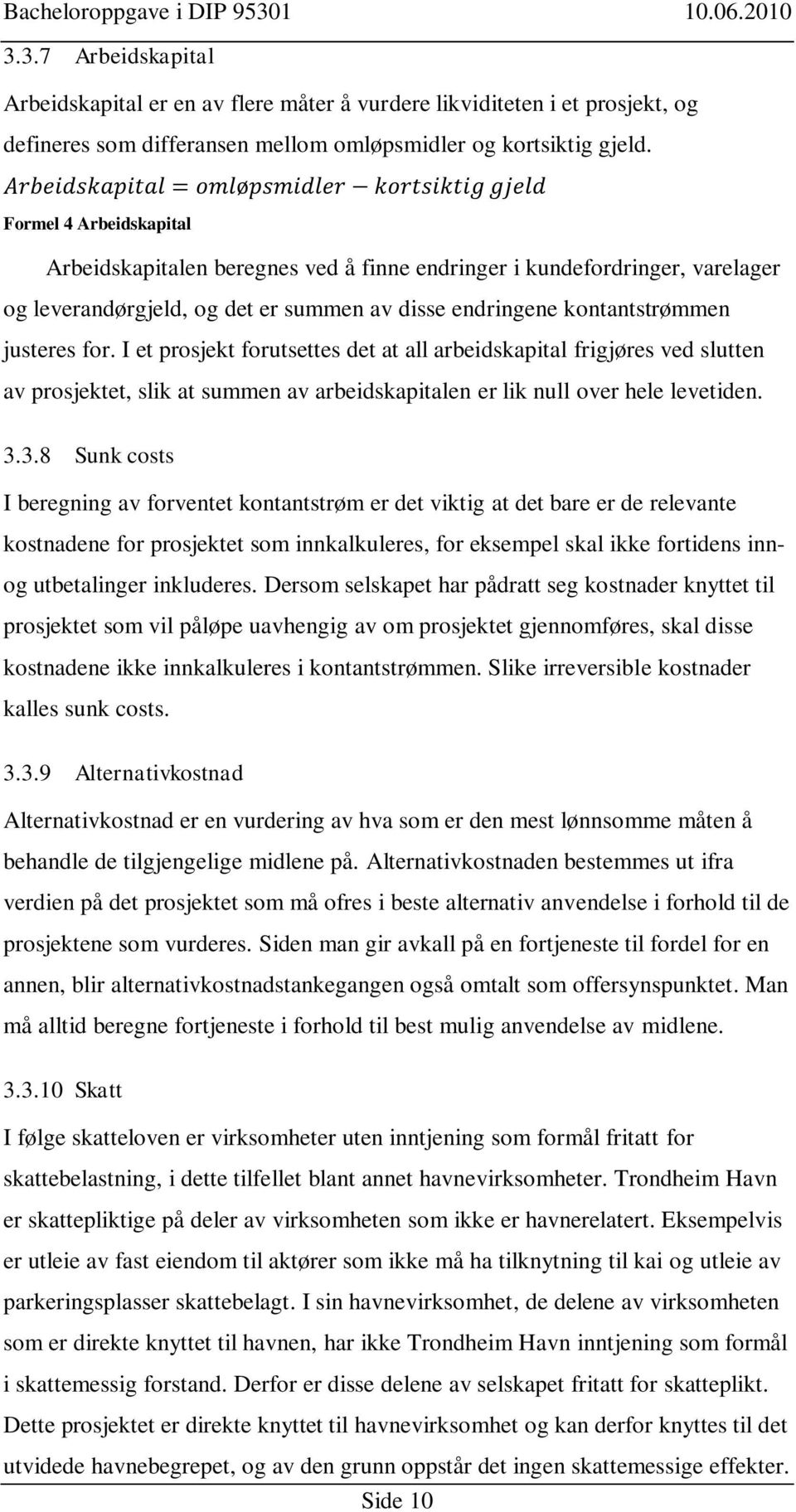 Bacheloroppgave i DIP 95301 10.06.2010

3.3.7 Arbeidskapital

Arbeidskapital er en av flere måter å vurdere likviditeten i et prosjekt, og defineres som differansen mellom omløpsmidler og kortsiktig gjeld.

$Arbeidskapital = omløpsmidler - kortsiktig\ gjeld$

Formel 4 Arbeidskapital

Arbeidskapitalen beregnes ved å finne endringer i kundefordringer, varelager og leverandørgjeld, og det er summen av disse endringene kontantstrømmen justeres for. I et prosjekt forutsettes det at all arbeidskapital frigjøres ved slutten av prosjektet, slik at summen av arbeidskapitalen er lik null over hele levetiden.

3.3.8 Sunk costs

I beregning av forventet kontantstrøm er det viktig at det bare er de relevante kostnadene for prosjektet som innkalkuleres, for eksempel skal ikke fortidens inn- og utbetalinger inkluderes. Dersom selskapet har pådratt seg kostnader knyttet til prosjektet som vil påløpe uavhengig av om prosjektet gjennomføres, skal disse kostnadene ikke innkalkuleres i kontantstrømmen. Slike irreversible kostnader kalles sunk costs.

3.3.9 Alternativkostnad

Alternativkostnad er en vurdering av hva som er den mest lønnsomme måten å behandle de tilgjengelige midlene på. Alternativkostnaden bestemmes ut ifra verdien på det prosjektet som må ofres i beste alternativ anvendelse i forhold til de prosjektene som vurderes. Siden man gir avkall på en fortjeneste til fordel for en annen, blir alternativkostnadstankegangen også omtalt som offersynspunktet. Man må alltid beregne fortjeneste i forhold til best mulig anvendelse av midlene.

3.3.10 Skatt

I følge skatteloven er virksomheter uten inntjening som formål fritatt for skattebelastning, i dette tilfellet blant annet havnevirksomheter. Trondheim Havn er skattepliktige på deler av virksomheten som ikke er havnerelatert. Eksempelvis er utleie av fast eiendom til aktører som ikke må ha tilknytning til kai og utleie av parkeringsplasser skattebelagt. I sin havnevirksomhet, de delene av virksomheten som er direkte knyttet til havnen, har ikke Trondheim Havn inntjening som formål i skattemessig forstand. Derfor er disse delene av selskapet fritatt for skatteplikt. Dette prosjektet er direkte knyttet til havnevirksomhet og kan derfor knyttes til det utvidede havnebegrepet, og av den grunn oppstår det ingen skattemessige effekter.

Side 10